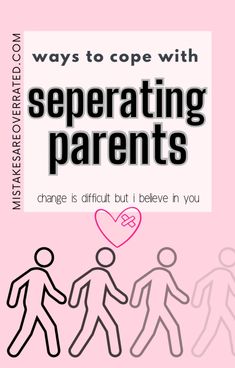 MISTAKESAREOVERRATED.COM

ways to cope with

seperating parents

change is difficult but i believe in you